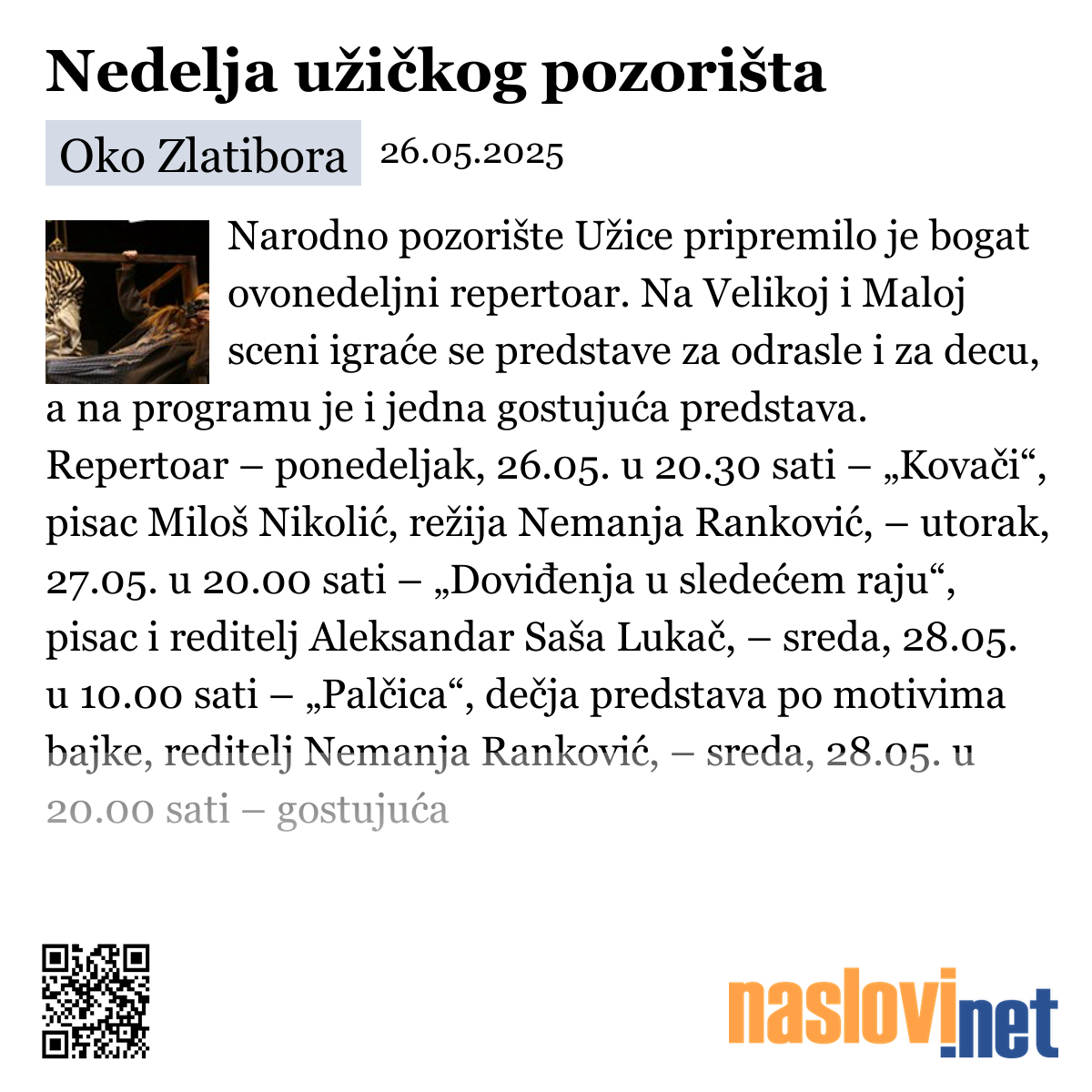 Nedelja užičkog pozorišta

Oko Zlatibora 26.05.2025

Narodno pozorište Užice pripremilo je bogat ovonedeljni repertoar. Na Velikoj i Maloj sceni igraće se predstave za odrasle i za decu, a na programu je i jedna gostujuća predstava. Repertoar – ponedeljak, 26.05. u 20.30 sati – „Kovači“, pisac Miloš Nikolić, režija Nemanja Ranković, – utorak, 27.05. u 20.00 sati – „Doviđenja u sledećem raju“, pisac i reditelj Aleksandar Saša Lukač, – sreda, 28.05. u 10.00 sati – „Palčica“, dečja predstava po motivima bajke, reditelj Nemanja Ranković, – sreda, 28.05. u 20.00 sati – gostujuća

naslovi.net